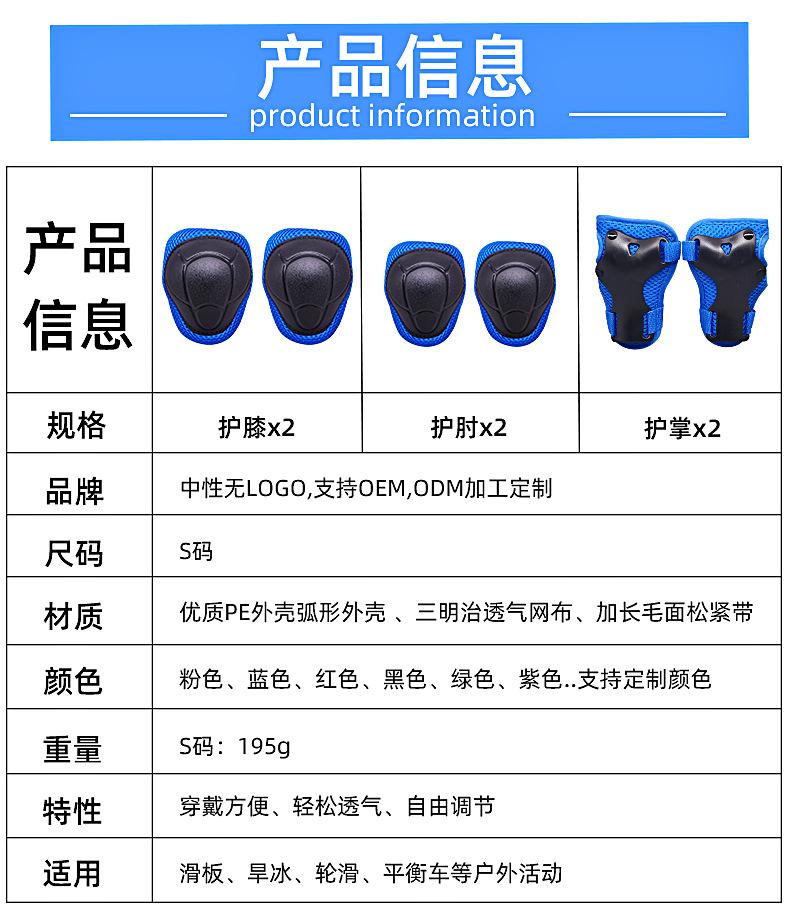 产品信息
product information

| 产品信息 | | | |
|---|---|---|---|
| 规格 | 护膝x2 | 护肘x2 | 护掌x2 |
| 品牌 | 中性无LOGO,支持OEM,ODM加工定制 | | |
| 尺码 | S码 | | |
| 材质 | 优质PE外壳弧形外壳 、三明治透气网布、加长毛面松紧带 | | |
| 颜色 | 粉色、蓝色、红色、黑色、绿色、紫色..支持定制颜色 | | |
| 重量 | S码：195g | | |
| 特性 | 穿戴方便、轻松透气、自由调节 | | |
| 适用 | 滑板、旱冰、轮滑、平衡车等户外活动 | | |